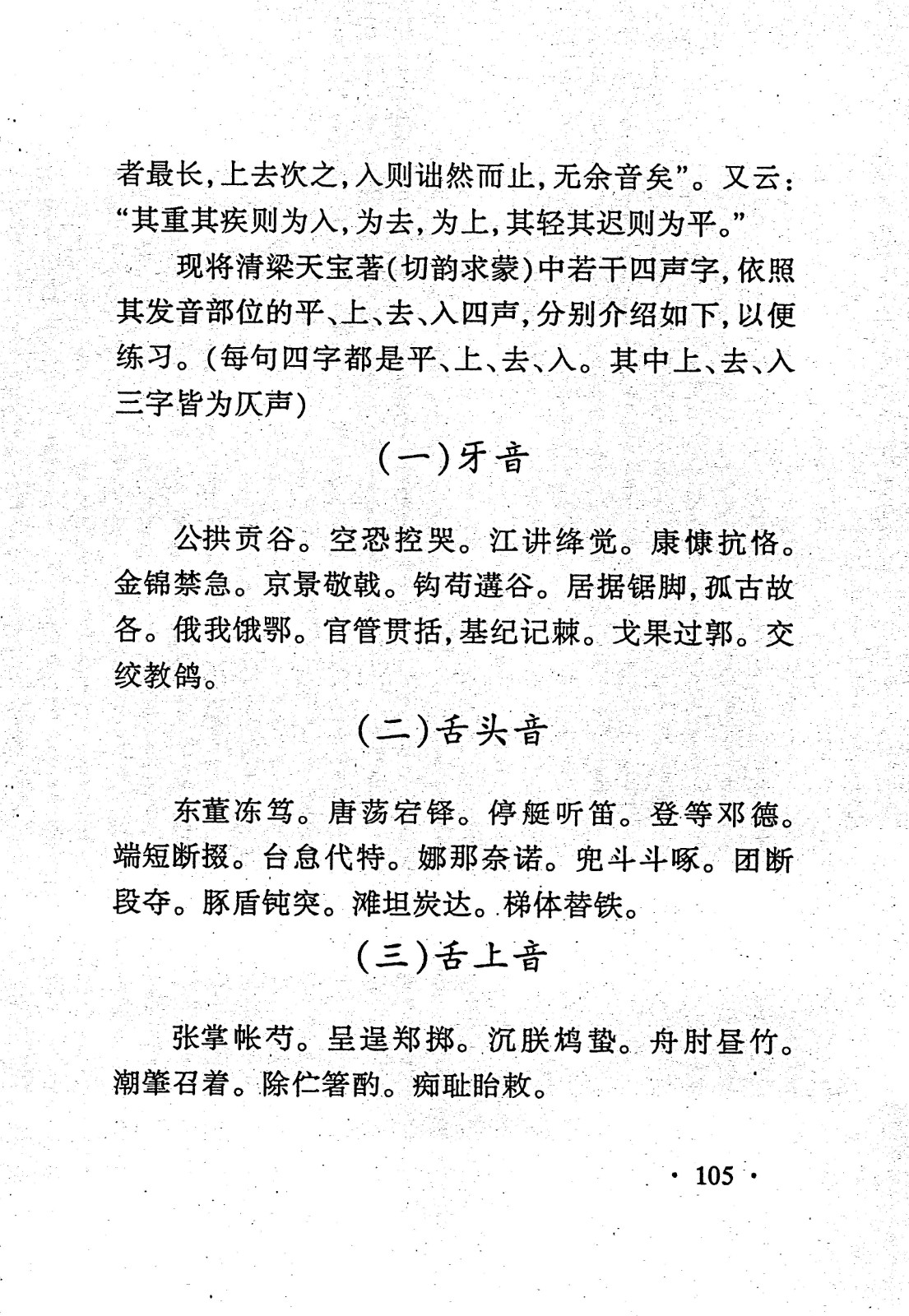 者最长，上去次之，入则诎然而止，无余音矣”。又云：“其重其疾则为入，为去，为上，其轻其迟则为平。”

现将清梁天宝著(切韵求蒙)中若干四声字，依照其发音部位的平、上、去、入四声，分别介绍如下，以便练习。(每句四字都是平、上、去、入。其中上、去、入三字皆为仄声)

(一)牙音

公拱贡谷。空恐控哭。江讲绛觉。康慷抗恪。金锦禁急。京景敬戟。钩苟遘谷。居据锯脚，孤古故各。俄我饿鄂。官管贯括，基纪记棘。戈果过郭。交绞教鸽。

(二)舌头音

东董冻笃。唐荡宕铎。停艇听笛。登等邓德。端短断掇。台怠代特。娜那奈诺。兜斗斗啄。团断段夺。豚盾钝突。滩坦炭达。梯体替铁。

(三)舌上音

张掌帐芍。呈逞郑掷。沉朕鸩蛰。舟肘昼竹。潮肇召着。除伫箸酌。痴耻眙敕。

· 105 ·